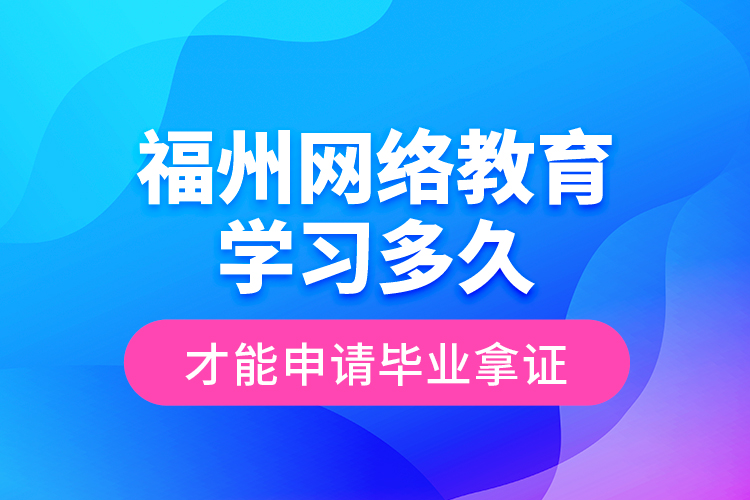 福州网络教育
学习多久

才能申请毕业拿证